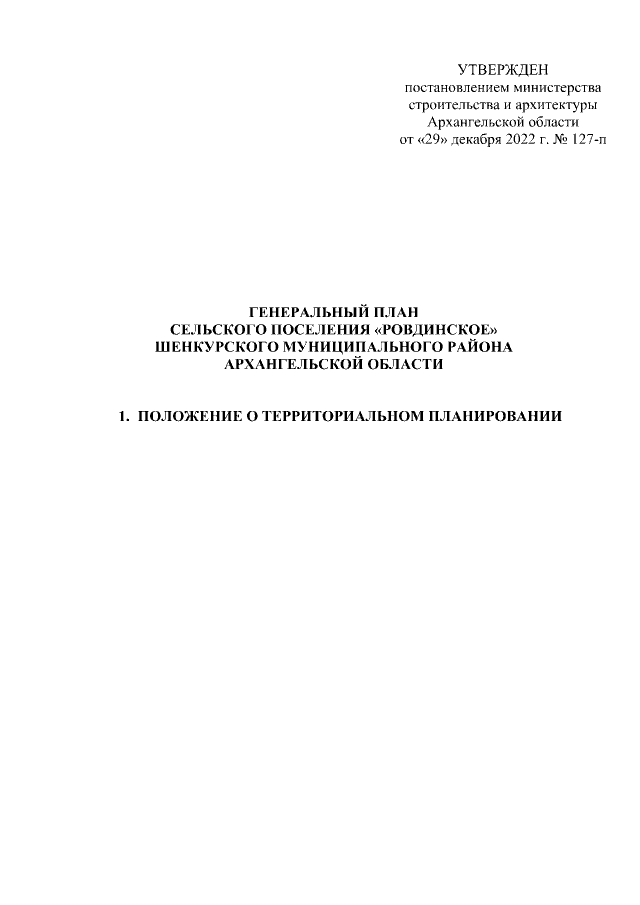 УТВЕРЖДЕН
постановлением министерства
строительства и архитектуры
Архангельской области
от «29» декабря 2022 г. № 127-п

ГЕНЕРАЛЬНЫЙ ПЛАН
СЕЛЬСКОГО ПОСЕЛЕНИЯ «РОВДИНСКОЕ»
ШЕНКУРСКОГО МУНИЦИПАЛЬНОГО РАЙОНА
АРХАНГЕЛЬСКОЙ ОБЛАСТИ

1. ПОЛОЖЕНИЕ О ТЕРРИТОРИАЛЬНОМ ПЛАНИРОВАНИИ